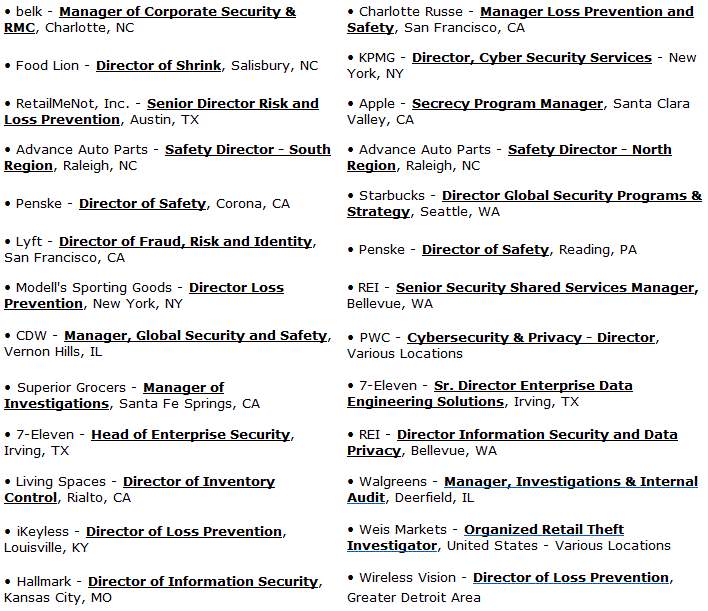 • belk - Manager of Corporate Security & RMC, Charlotte, NC

• Food Lion - Director of Shrink, Salisbury, NC

• RetailMeNot, Inc. - Senior Director Risk and Loss Prevention, Austin, TX

• Advance Auto Parts - Safety Director - South Region, Raleigh, NC

• Penske - Director of Safety, Corona, CA

• Lyft - Director of Fraud, Risk and Identity, San Francisco, CA

• Modell's Sporting Goods - Director Loss Prevention, New York, NY

• CDW - Manager, Global Security and Safety, Vernon Hills, IL

• Superior Grocers - Manager of Investigations, Santa Fe Springs, CA

• 7-Eleven - Head of Enterprise Security, Irving, TX

• Living Spaces - Director of Inventory Control, Rialto, CA

• iKeyless - Director of Loss Prevention, Louisville, KY

• Hallmark - Director of Information Security, Kansas City, MO

• Charlotte Russe - Manager Loss Prevention and Safety, San Francisco, CA

• KPMG - Director, Cyber Security Services - New York, NY

• Apple - Secrecy Program Manager, Santa Clara Valley, CA

• Advance Auto Parts - Safety Director - North Region, Raleigh, NC

• Starbucks - Director Global Security Programs & Strategy, Seattle, WA

• Penske - Director of Safety, Reading, PA

• REI - Senior Security Shared Services Manager, Bellevue, WA

• PWC - Cybersecurity & Privacy - Director, Various Locations

• 7-Eleven - Sr. Director Enterprise Data Engineering Solutions, Irving, TX

• REI - Director Information Security and Data Privacy, Bellevue, WA

• Walgreens - Manager, Investigations & Internal Audit, Deerfield, IL

• Weis Markets - Organized Retail Theft Investigator, United States - Various Locations

• Wireless Vision - Director of Loss Prevention, Greater Detroit Area